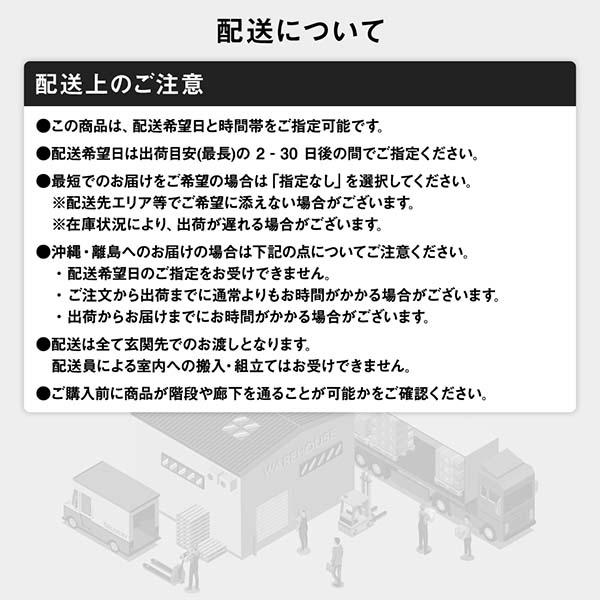 配送について

配送上のご注意

●この商品は、配送希望日と時間帯をご指定可能です。

●配送希望日は出荷目安(最長)の 2 - 30 日後の間でご指定ください。

●最短でのお届けをご希望の場合は「指定なし」を選択してください。
※配送先エリア等でご希望に添えない場合がございます。
※在庫状況により、出荷が遅れる場合がございます。

●沖縄・離島へのお届けの場合は下記の点についてご注意ください。
・配送希望日のご指定をお受けできません。
・ご注文から出荷までに通常よりもお時間がかかる場合がございます。
・出荷からお届けまでにお時間がかかる場合がございます。

●配送は全て玄関先でのお渡しとなります。
配送員による室内への搬入・組立てはお受けできません。

●ご購入前に商品が階段や廊下を通ることが可能かをご確認ください。

WAREHOUSE